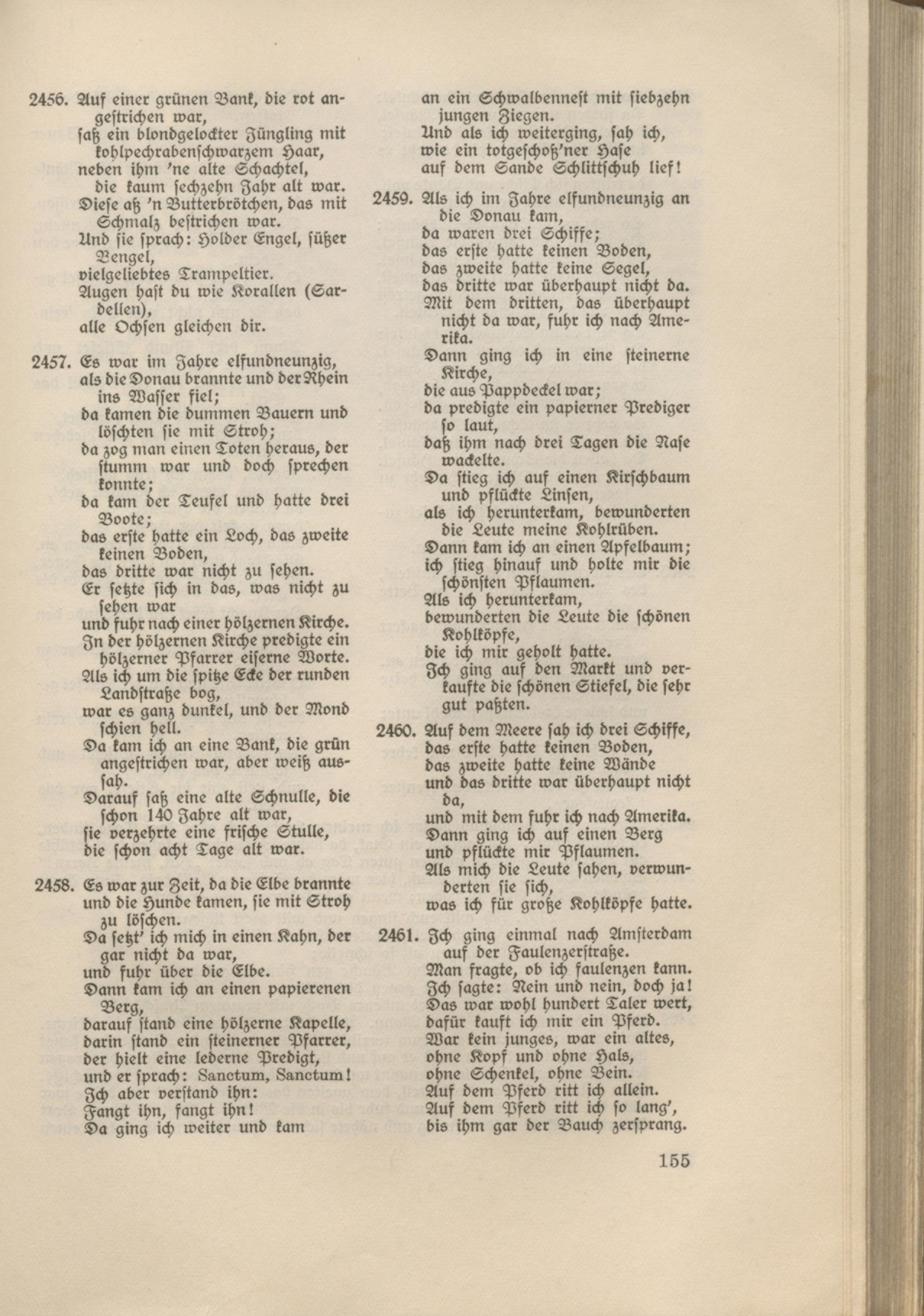 2456. Auf einer grünen Bank, die rot angestrichen war,
saß ein blondgelockter Jüngling mit kohlpechrabenschwarzem Haar,
neben ihm 'ne alte Schachtel,
die kaum sechzehn Jahr alt war.
Diese aß 'n Butterbrötchen, das mit Schmalz bestrichen war.
Und sie sprach: Holder Engel, süßer Bengel,
vielgeliebtes Trampeltier.
Augen hast du wie Korallen (Sardellen),
alle Ochsen gleichen dir.

2457. Es war im Jahre elfundneunzig,
als die Donau brannte und der Rhein ins Wasser fiel;
da kamen die dummen Bauern und löschten sie mit Stroh;
da zog man einen Toten heraus, der stumm war und doch sprechen konnte;
da kam der Teufel und hatte drei Boote;
das erste hatte ein Loch, das zweite keinen Boden,
das dritte war nicht zu sehen.
Er setzte sich in das, was nicht zu sehen war
und fuhr nach einer hölzernen Kirche.
In der hölzernen Kirche predigte ein hölzerner Pfarrer eiserne Worte.
Als ich um die spitze Ecke der runden Landstraße bog,
war es ganz dunkel, und der Mond schien hell.
Da kam ich an eine Bank, die grün angestrichen war, aber weiß aussah.
Darauf saß eine alte Schnulle, die schon 140 Jahre alt war,
sie verzehrte eine frische Stulle,
die schon acht Tage alt war.

2458. Es war zur Zeit, da die Elbe brannte
und die Hunde kamen, sie mit Stroh zu löschen.
Da setzt' ich mich in einen Kahn, der gar nicht da war,
und fuhr über die Elbe.
Dann kam ich an einen papierenen Berg,
darauf stand eine hölzerne Kapelle,
darin stand ein steinerner Pfarrer,
der hielt eine lederne Predigt,
und er sprach: Sanctum, Sanctum!
Ich aber verstand ihn:
Fangt ihn, fangt ihn!
Da ging ich weiter und kam
an ein Schwalbennest mit siebzehn jungen Ziegen.
Und als ich weiterging, sah ich,
wie ein totgeschoß'ner Hase
auf dem Sande Schlittschuh lief!

2459. Als ich im Jahre elfundneunzig an die Donau kam,
da waren drei Schiffe;
das erste hatte keinen Boden,
das zweite hatte keine Segel,
das dritte war überhaupt nicht da.
Mit dem dritten, das überhaupt nicht da war, fuhr ich nach Amerika.
Dann ging ich in eine steinerne Kirche,
die aus Pappdeckel war;
da predigte ein papierner Prediger so laut,
daß ihm nach drei Tagen die Nase wackelte.
Da stieg ich auf einen Kirschbaum und pflückte Linsen,
als ich herunterkam, bewunderten die Leute meine Kohlrüben.
Dann kam ich an einen Apfelbaum;
ich stieg hinauf und holte mir die schönsten Pflaumen.
Als ich herunterkam,
bewunderten die Leute die schönen Kohlköpfe,
die ich mir geholt hatte.
Ich ging auf den Markt und verkaufte die schönen Stiefel, die sehr gut paßten.

2460. Auf dem Meere sah ich drei Schiffe,
das erste hatte keinen Boden,
das zweite hatte keine Wände
und das dritte war überhaupt nicht da,
und mit dem fuhr ich nach Amerika.
Dann ging ich auf einen Berg
und pflückte mir Pflaumen.
Als mich die Leute sahen, verwunderten sie sich,
was ich für große Kohlköpfe hatte.

2461. Ich ging einmal nach Amsterdam auf der Faulenzerstraße.
Man fragte, ob ich faulenzen kann.
Ich sagte: Nein und nein, doch ja!
Das war wohl hundert Taler wert,
dafür kauft ich mir ein Pferd.
War kein junges, war ein altes,
ohne Kopf und ohne Hals,
ohne Schenkel, ohne Bein.
Auf dem Pferd ritt ich allein.
Auf dem Pferd ritt ich so lang',
bis ihm gar der Bauch zersprang.

155